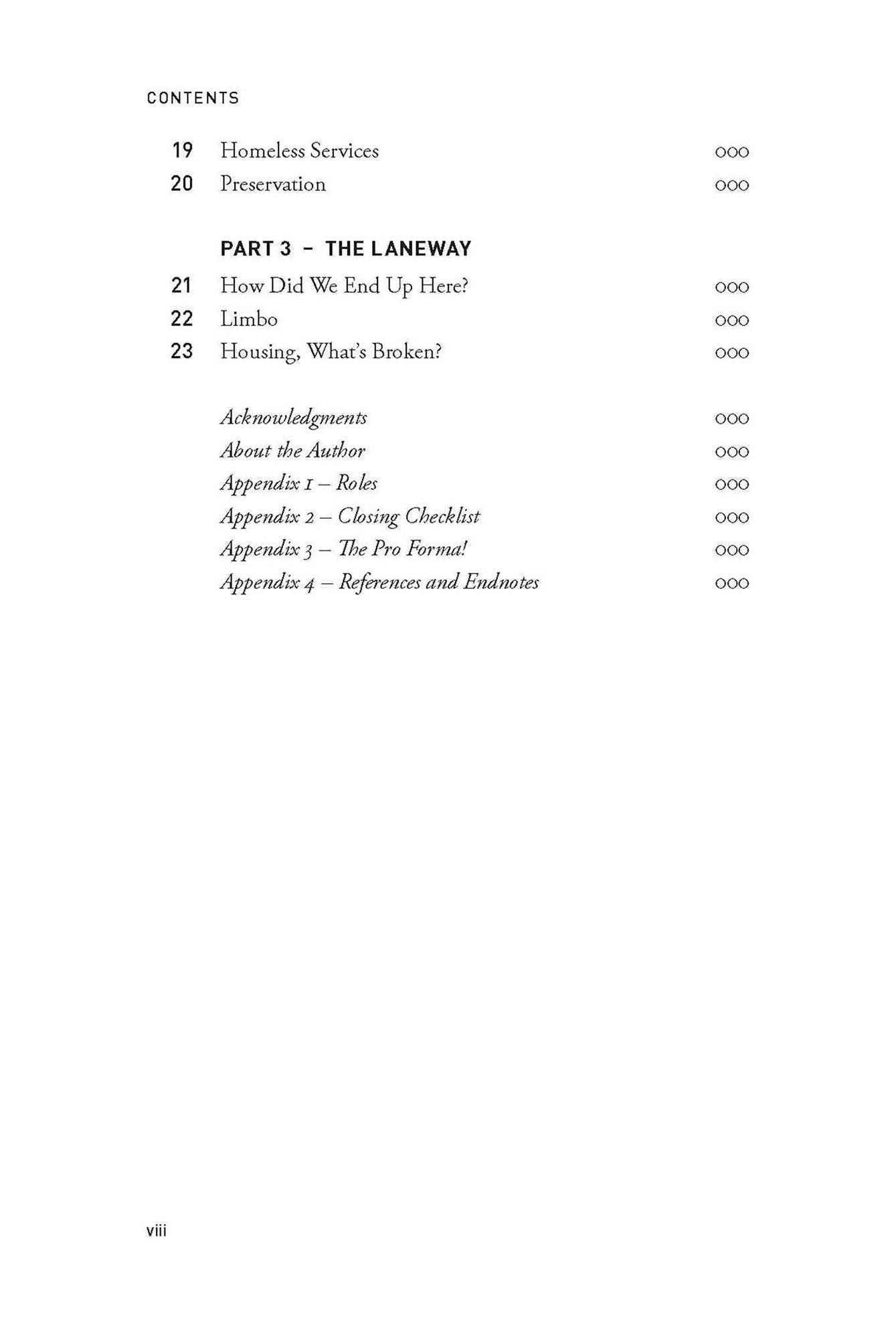 CONTENTS

19 Homeless Services 000
20 Preservation 000

PART 3 – THE LANEWAY

21 How Did We End Up Here? 000
22 Limbo 000
23 Housing, What's Broken? 000

Acknowledgments 000
About the Author 000
Appendix 1 – Roles 000
Appendix 2 – Closing Checklist 000
Appendix 3 – The Pro Forma! 000
Appendix 4 – References and Endnotes 000

viii